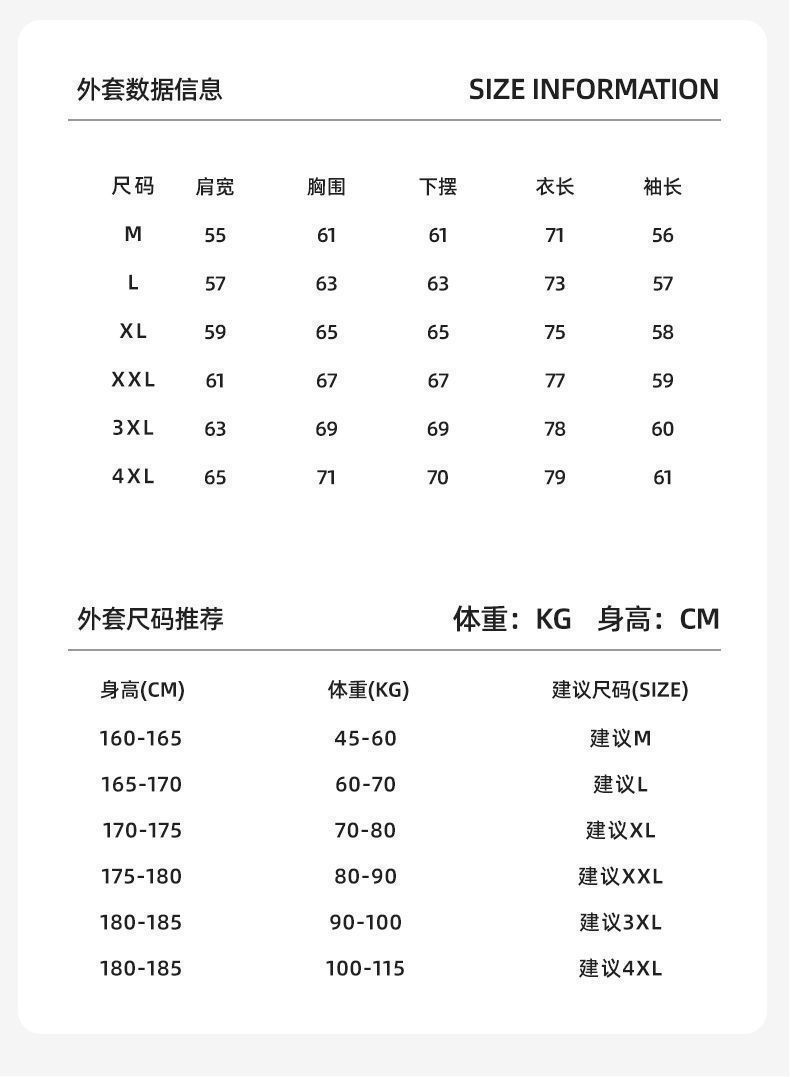 外套数据信息

SIZE INFORMATION

| 尺码 | 肩宽 | 胸围 | 下摆 | 衣长 | 袖长 |
|---|---|---|---|---|---|
| M | 55 | 61 | 61 | 71 | 56 |
| L | 57 | 63 | 63 | 73 | 57 |
| XL | 59 | 65 | 65 | 75 | 58 |
| XXL | 61 | 67 | 67 | 77 | 59 |
| 3XL | 63 | 69 | 69 | 78 | 60 |
| 4XL | 65 | 71 | 70 | 79 | 61 |

外套尺码推荐

体重：KG 身高：CM

| 身高(CM) | 体重(KG) | 建议尺码(SIZE) |
|---|---|---|
| 160-165 | 45-60 | 建议M |
| 165-170 | 60-70 | 建议L |
| 170-175 | 70-80 | 建议XL |
| 175-180 | 80-90 | 建议XXL |
| 180-185 | 90-100 | 建议3XL |
| 180-185 | 100-115 | 建议4XL |